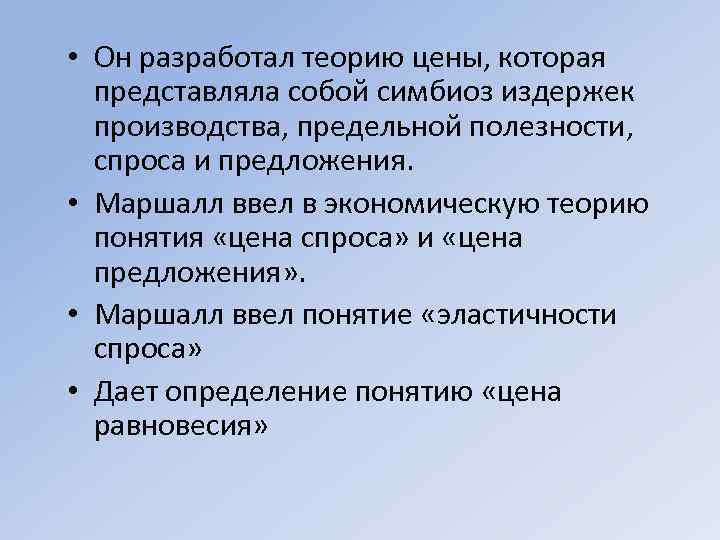 • Он разработал теорию цены, которая представляла собой симбиоз издержек производства, предельной полезности, спроса и предложения.

• Маршалл ввел в экономическую теорию понятия «цена спроса» и «цена предложения».

• Маршалл ввел понятие «эластичности спроса»

• Дает определение понятию «цена равновесия»